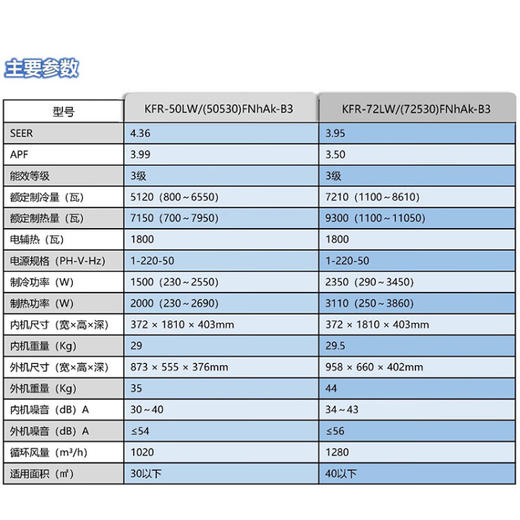 主要参数

| 型号 | KFR-50LW/(50530)FNhAk-B3 | KFR-72LW/(72530)FNhAk-B3 |
|---|---|---|
| SEER | 4.36 | 3.95 |
| APF | 3.99 | 3.50 |
| 能效等级 | 3级 | 3级 |
| 额定制冷量（瓦） | 5120（800～6550） | 7210（1100～8610） |
| 额定制热量（瓦） | 7150（700～7950） | 9300（1100～11050） |
| 电辅热（瓦） | 1800 | 1800 |
| 电源规格（PH-V-Hz） | 1-220-50 | 1-220-50 |
| 制冷功率（W） | 1500（230～2550） | 2350（290～3450） |
| 制热功率（W） | 2000（230～2690） | 3110（250～3860） |
| 内机尺寸（宽×高×深） | 372 × 1810 × 403mm | 372 × 1810 × 403mm |
| 内机重量（Kg） | 29 | 29.5 |
| 外机尺寸（宽×高×深） | 873 × 555 × 376mm | 958 × 660 × 402mm |
| 外机重量（Kg） | 35 | 44 |
| 内机噪音（dB）A | 30～40 | 34～43 |
| 外机噪音（dB）A | ≤54 | ≤56 |
| 循环风量（m³/h） | 1020 | 1280 |
| 适用面积（㎡） | 30以下 | 40以下 |